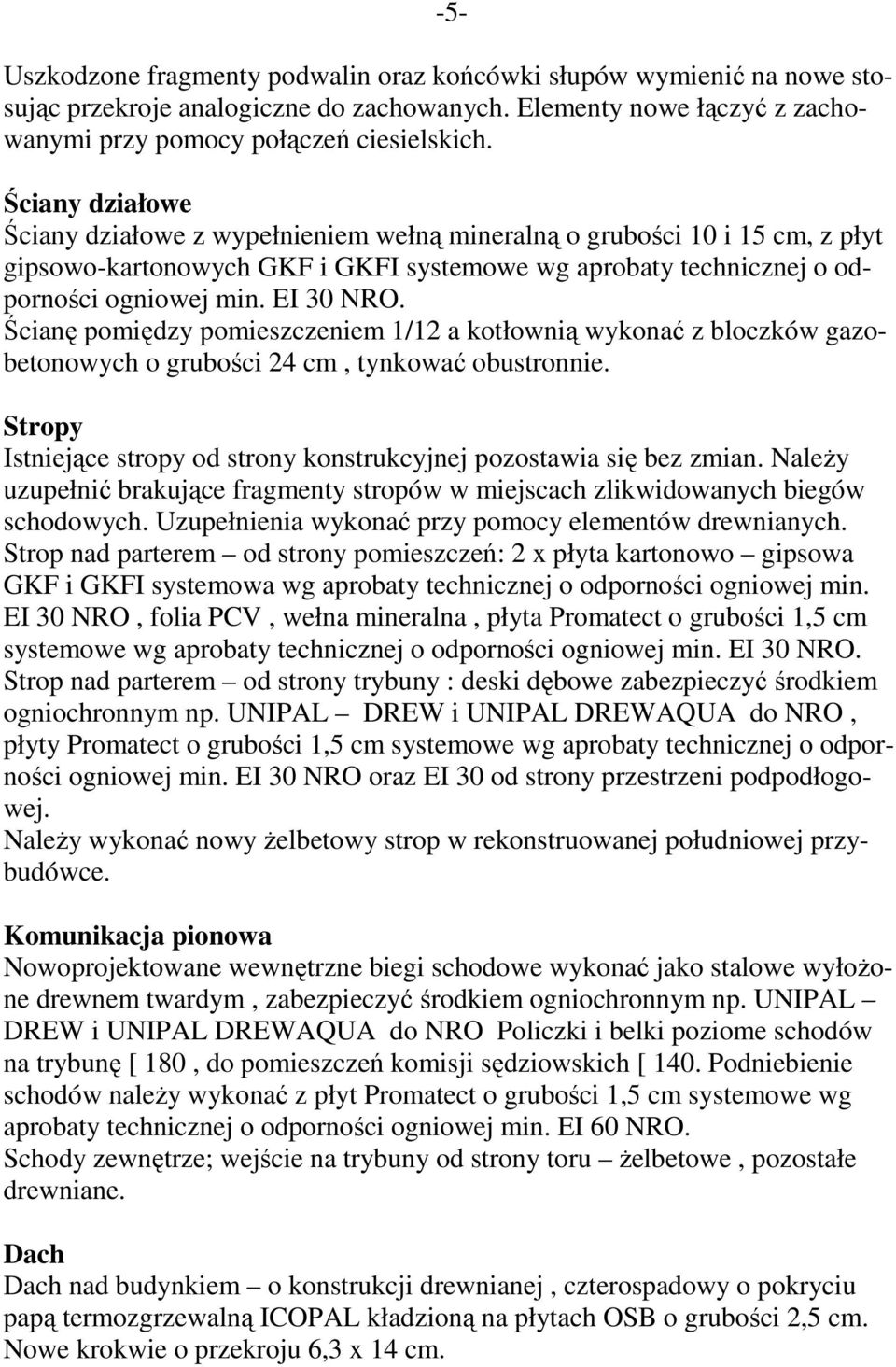 -5-

Uszkodzone fragmenty podwalin oraz końcówki słupów wymienić na nowe stosując przekroje analogiczne do zachowanych. Elementy nowe łączyć z zachowanymi przy pomocy połączeń ciesielskich.

Ściany działowe
Ściany działowe z wypełnieniem wełną mineralną o grubości 10 i 15 cm, z płyt gipsowo-kartonowych GKF i GKFI systemowe wg aprobaty technicznej o odporności ogniowej min. EI 30 NRO.
Ścianę pomiędzy pomieszczeniem 1/12 a kotłownią wykonać z bloczków gazobetonowych o grubości 24 cm , tynkować obustronnie.

Stropy
Istniejące stropy od strony konstrukcyjnej pozostawia się bez zmian. Należy uzupełnić brakujące fragmenty stropów w miejscach zlikwidowanych biegów schodowych. Uzupełnienia wykonać przy pomocy elementów drewnianych.
Strop nad parterem – od strony pomieszczeń: 2 x płyta kartonowo – gipsowa GKF i GKFI systemowa wg aprobaty technicznej o odporności ogniowej min. EI 30 NRO , folia PCV , wełna mineralna , płyta Promatect o grubości 1,5 cm systemowe wg aprobaty technicznej o odporności ogniowej min. EI 30 NRO.
Strop nad parterem – od strony trybuny : deski dębowe zabezpieczyć środkiem ogniochronnym np. UNIPAL – DREW i UNIPAL DREWAQUA do NRO , płyty Promatect o grubości 1,5 cm systemowe wg aprobaty technicznej o odporności ogniowej min. EI 30 NRO oraz EI 30 od strony przestrzeni podpodłogowej.
Należy wykonać nowy żelbetowy strop w rekonstruowanej południowej przybudówce.

Komunikacja pionowa
Nowoprojektowane wewnętrzne biegi schodowe wykonać jako stalowe wyłożone drewnem twardym , zabezpieczyć środkiem ogniochronnym np. UNIPAL – DREW i UNIPAL DREWAQUA do NRO Policzki i belki poziome schodów na trybunę [ 180 , do pomieszczeń komisji sędziowskich [ 140. Podniebienie schodów należy wykonać z płyt Promatect o grubości 1,5 cm systemowe wg aprobaty technicznej o odporności ogniowej min. EI 60 NRO.
Schody zewnętrze; wejście na trybuny od strony toru – żelbetowe , pozostałe drewniane.

Dach
Dach nad budynkiem – o konstrukcji drewnianej , czterospadowy o pokryciu papą termozgrzewalną ICOPAL kładzioną na płytach OSB o grubości 2,5 cm. Nowe krokwie o przekroju 6,3 x 14 cm.